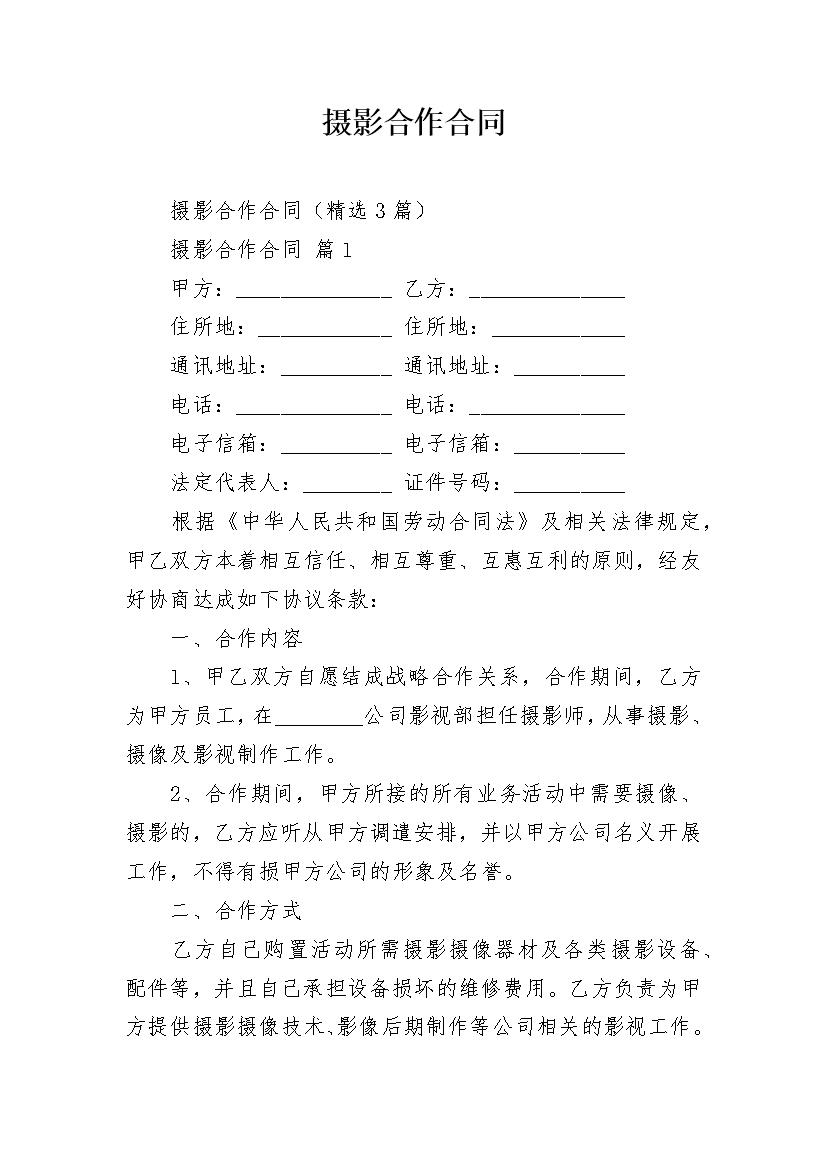 摄影合作合同

摄影合作合同（精选 3 篇）

摄影合作合同 篇 1

甲方：______________ 乙方：______________

住所地：____________ 住所地：____________

通讯地址：__________ 通讯地址：__________

电话：______________ 电话：______________

电子信箱：__________ 电子信箱：__________

法定代表人：________ 证件号码：__________

根据《中华人民共和国劳动合同法》及相关法律规定，甲乙双方本着相互信任、相互尊重、互惠互利的原则，经友好协商达成如下协议条款：

一、合作内容

1、甲乙双方自愿结成战略合作关系，合作期间，乙方为甲方员工，在________公司影视部担任摄影师，从事摄影、摄像及影视制作工作。

2、合作期间，甲方所接的所有业务活动中需要摄像、摄影的，乙方应听从甲方调遣安排，并以甲方公司名义开展工作，不得有损甲方公司的形象及名誉。

二、合作方式

乙方自己购置活动所需摄影摄像器材及各类摄影设备、配件等，并且自己承担设备损坏的维修费用。乙方负责为甲方提供摄影摄像技术、影像后期制作等公司相关的影视工作。